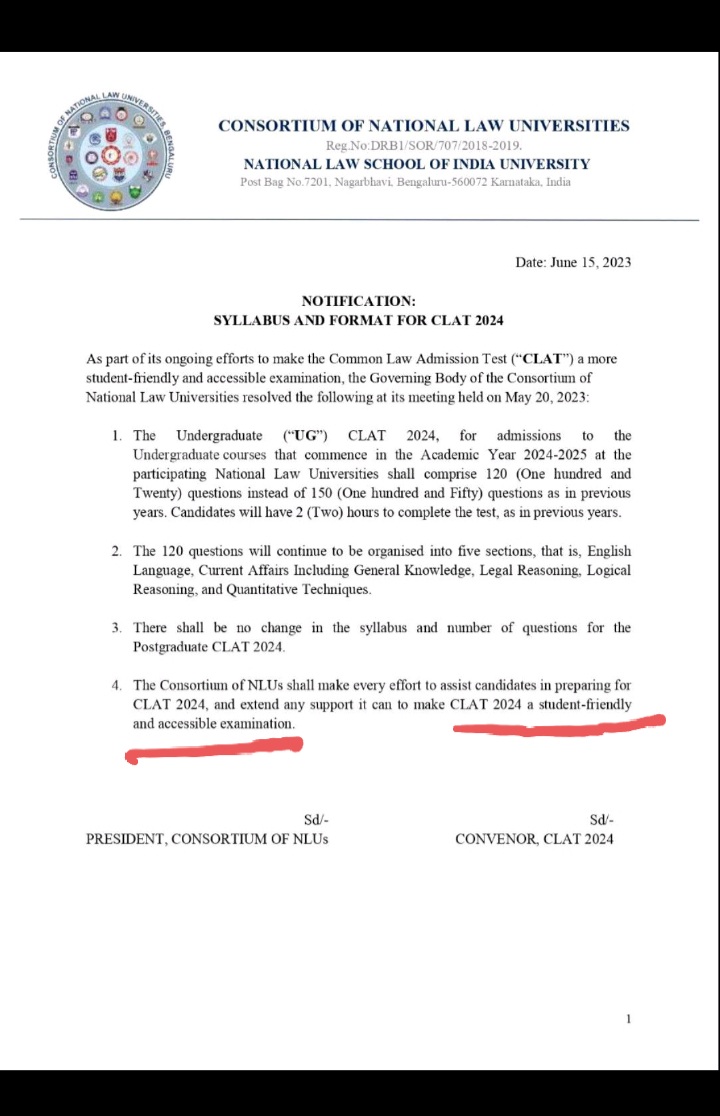 CONSORTIUM OF NATIONAL LAW UNIVERSITIES BENGALURU

CONSORTIUM OF NATIONAL LAW UNIVERSITIES
Reg.No:DRB1/SOR/707/2018-2019.
NATIONAL LAW SCHOOL OF INDIA UNIVERSITY
Post Bag No.7201, Nagarbhavi, Bengaluru-560072 Karnataka, India

Date: June 15, 2023

NOTIFICATION:
SYLLABUS AND FORMAT FOR CLAT 2024

As part of its ongoing efforts to make the Common Law Admission Test ("CLAT") a more student-friendly and accessible examination, the Governing Body of the Consortium of National Law Universities resolved the following at its meeting held on May 20, 2023:

1. The Undergraduate ("UG") CLAT 2024, for admissions to the Undergraduate courses that commence in the Academic Year 2024-2025 at the participating National Law Universities shall comprise 120 (One hundred and Twenty) questions instead of 150 (One hundred and Fifty) questions as in previous years. Candidates will have 2 (Two) hours to complete the test, as in previous years.

2. The 120 questions will continue to be organised into five sections, that is, English Language, Current Affairs Including General Knowledge, Legal Reasoning, Logical Reasoning, and Quantitative Techniques.

3. There shall be no change in the syllabus and number of questions for the Postgraduate CLAT 2024.

4. The Consortium of NLUs shall make every effort to assist candidates in preparing for CLAT 2024, and extend any support it can to make CLAT 2024 a student-friendly and accessible examination.

Sd/-
PRESIDENT, CONSORTIUM OF NLUs

Sd/-
CONVENOR, CLAT 2024

1